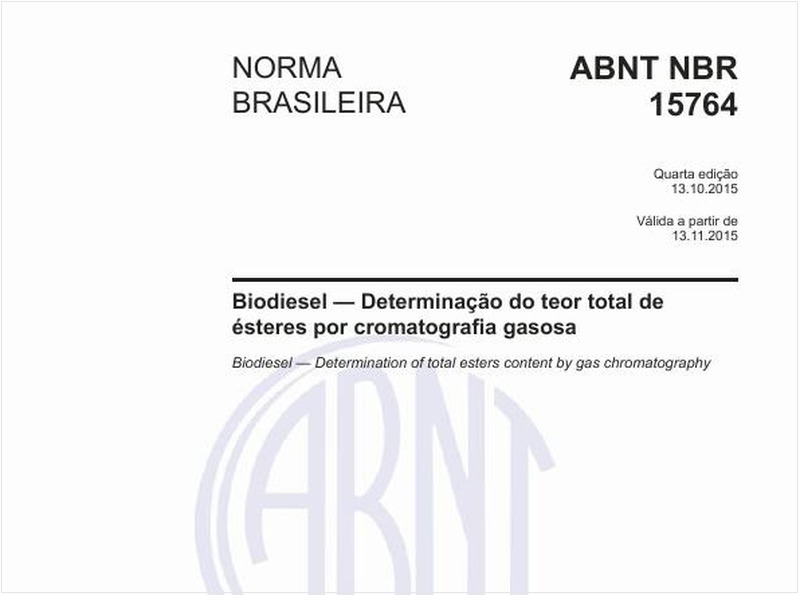 NORMA BRASILEIRA

ABNT NBR 15764

Quarta edição
13.10.2015

Válida a partir de
13.11.2015

Biodiesel — Determinação do teor total de ésteres por cromatografia gasosa

Biodiesel — Determination of total esters content by gas chromatography

ABNT